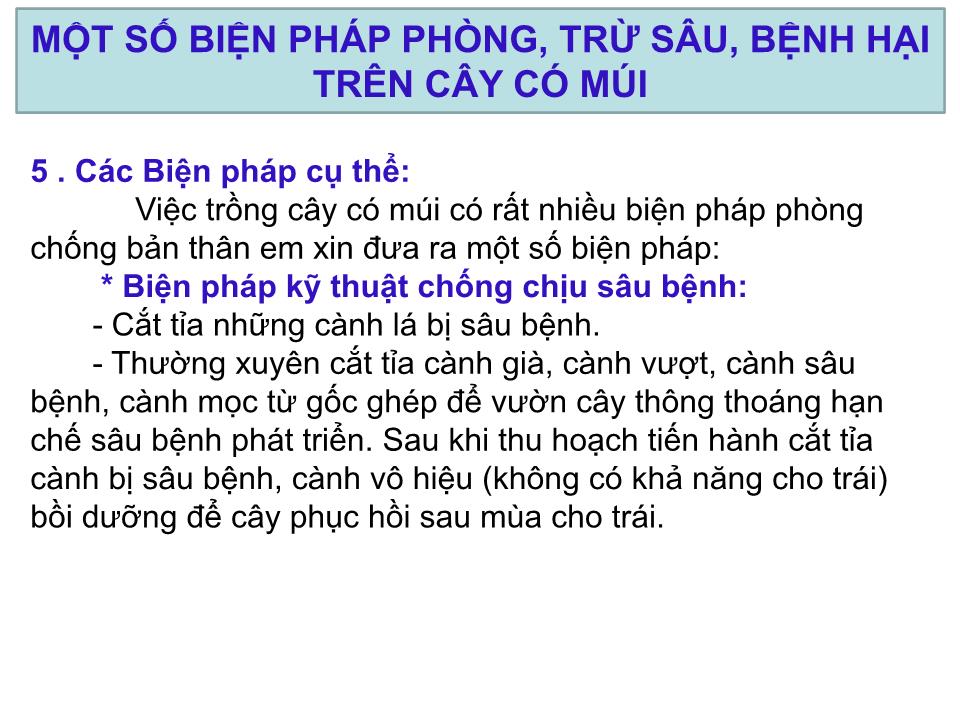 MỘT SỐ BIỆN PHÁP PHÒNG, TRỪ SÂU, BỆNH HẠI TRÊN CÂY CÓ MÚI

5 . Các Biện pháp cụ thể:
Việc trồng cây có múi có rất nhiều biện pháp phòng chống bản thân em xin đưa ra một số biện pháp:
* Biện pháp kỹ thuật chống chịu sâu bệnh:
- Cắt tỉa những cành lá bị sâu bệnh.
- Thường xuyên cắt tỉa cành già, cành vượt, cành sâu bệnh, cành mọc từ gốc ghép để vườn cây thông thoáng hạn chế sâu bệnh phát triển. Sau khi thu hoạch tiến hành cắt tỉa cành bị sâu bệnh, cành vô hiệu (không có khả năng cho trái) bồi dưỡng để cây phục hồi sau mùa cho trái.